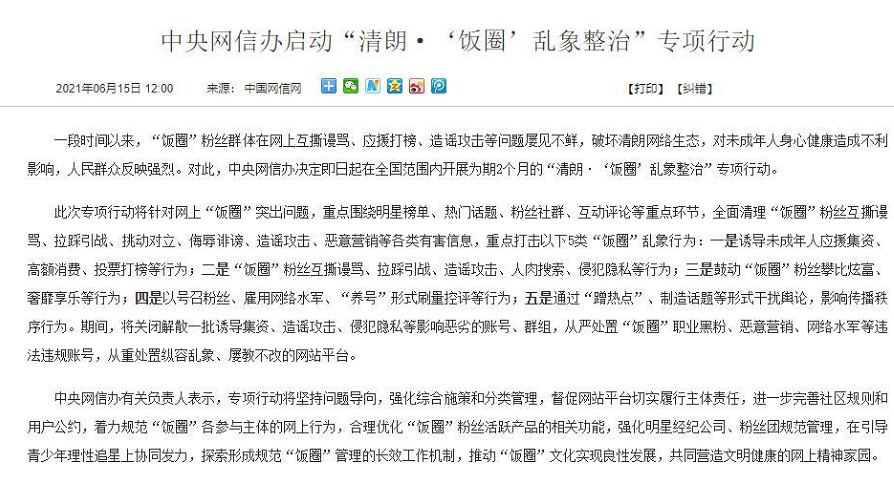 中央网信办启动“清朗·‘饭圈’乱象整治”专项行动

2021年06月15日 12:00　来源：中国网信网

【打印】【纠错】

一段时间以来，“饭圈”粉丝群体在网上互撕谩骂、应援打榜、造谣攻击等问题屡见不鲜，破坏清朗网络生态，对未成年人身心健康造成不利影响，人民群众反映强烈。对此，中央网信办决定即日起在全国范围内开展为期2个月的“清朗·‘饭圈’乱象整治”专项行动。

此次专项行动将针对网上“饭圈”突出问题，重点围绕明星榜单、热门话题、粉丝社群、互动评论等重点环节，全面清理“饭圈”粉丝互撕谩骂、拉踩引战、挑动对立、侮辱诽谤、造谣攻击、恶意营销等各类有害信息，重点打击以下5类“饭圈”乱象行为：一是诱导未成年人应援集资、高额消费、投票打榜等行为；二是“饭圈”粉丝互撕谩骂、拉踩引战、造谣攻击、人肉搜索、侵犯隐私等行为；三是鼓动“饭圈”粉丝攀比炫富、奢靡享乐等行为；四是以号召粉丝、雇用网络水军、“养号”形式刷量控评等行为；五是通过“蹭热点”、制造话题等形式干扰舆论，影响传播秩序行为。期间，将关闭解散一批诱导集资、造谣攻击、侵犯隐私等影响恶劣的账号、群组，从严处置“饭圈”职业黑粉、恶意营销、网络水军等违法违规账号，从重处置纵容乱象、屡教不改的网站平台。

中央网信办有关负责人表示，专项行动将坚持问题导向，强化综合施策和分类管理，督促网站平台切实履行主体责任，进一步完善社区规则和用户公约，着力规范“饭圈”各参与主体的网上行为，合理优化“饭圈”粉丝活跃产品的相关功能，强化明星经纪公司、粉丝团规范管理，在引导青少年理性追星上协同发力，探索形成规范“饭圈”管理的长效工作机制，推动“饭圈”文化实现良性发展，共同营造文明健康的网上精神家园。